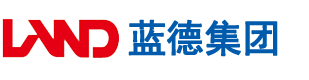 LAND 蓝德集团